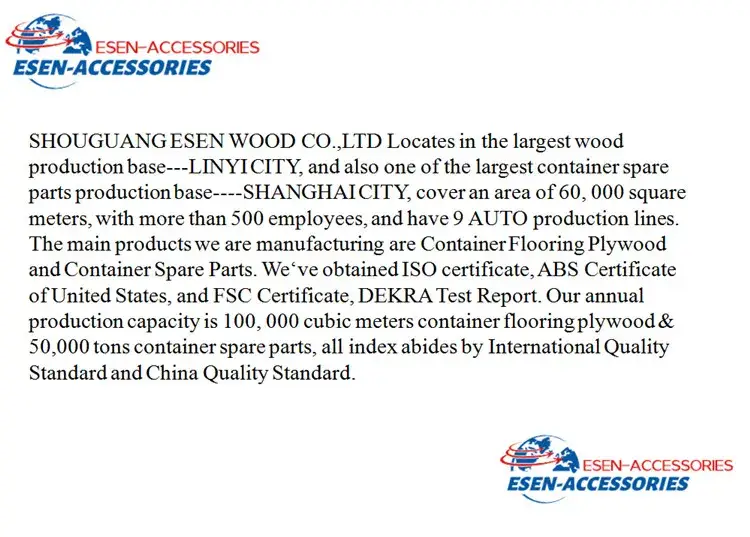 ESEN-ACCESSORIES
ESEN-ACCESSORIES

SHOUGUANG ESEN WOOD CO.,LTD Locates in the largest wood production base---LINYI CITY, and also one of the largest container spare parts production base----SHANGHAI CITY, cover an area of 60, 000 square meters, with more than 500 employees, and have 9 AUTO production lines. The main products we are manufacturing are Container Flooring Plywood and Container Spare Parts. We‘ve obtained ISO certificate, ABS Certificate of United States, and FSC Certificate, DEKRA Test Report. Our annual production capacity is 100, 000 cubic meters container flooring plywood & 50,000 tons container spare parts, all index abides by International Quality Standard and China Quality Standard.

ESEN-ACCESSORIES
ESEN-ACCESSORIES